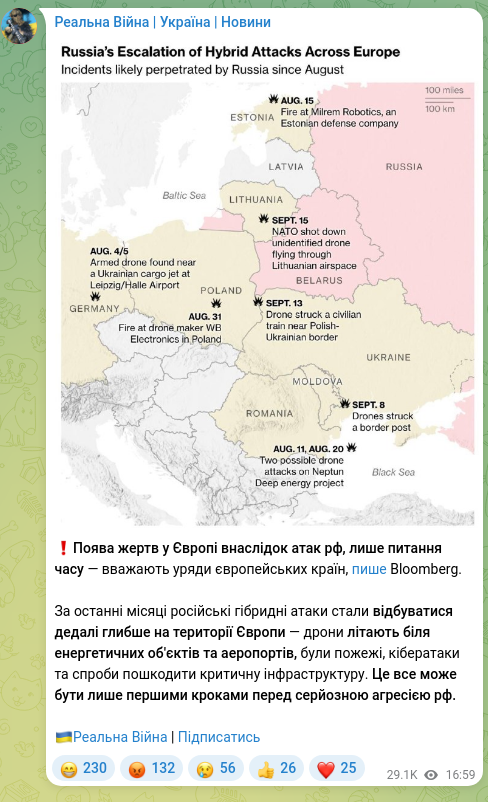 Реальна Війна | Україна | Новини

Russia's Escalation of Hybrid Attacks Across Europe
Incidents likely perpetrated by Russia since August

100 miles
100 km

AUG. 15
Fire at Milrem Robotics, an Estonian defense company

ESTONIA
LATVIA
RUSSIA
Baltic Sea
LITHUANIA

SEPT. 15
NATO shot down unidentified drone flying through Lithuanian airspace

BELARUS

AUG. 4/5
Armed drone found near a Ukrainian cargo jet at Leipzig/Halle Airport

GERMANY
POLAND

AUG. 31
Fire at drone maker WB Electronics in Poland

SEPT. 13
Drone struck a civilian train near Polish-Ukrainian border

UKRAINE
MOLDOVA
ROMANIA

SEPT. 8
Drones struck a border post

AUG. 11, AUG. 20
Two possible drone attacks on Neptun Deep energy project

Black Sea

❗ Поява жертв у Європі внаслідок атак рф, лише питання часу — вважають уряди європейських країн, пише Bloomberg.

За останні місяці російські гібридні атаки стали відбуватися дедалі глибше на території Європи — дрони літають біля енергетичних об'єктів та аеропортів, були пожежі, кібератаки та спроби пошкодити критичну інфраструктуру. Це все може бути лише першими кроками перед серйозною агресією рф.

🇺🇦Реальна Війна | Підписатись

😁 230 😡 132 😢 56 👍 26 ❤️ 25 29.1K 16:59